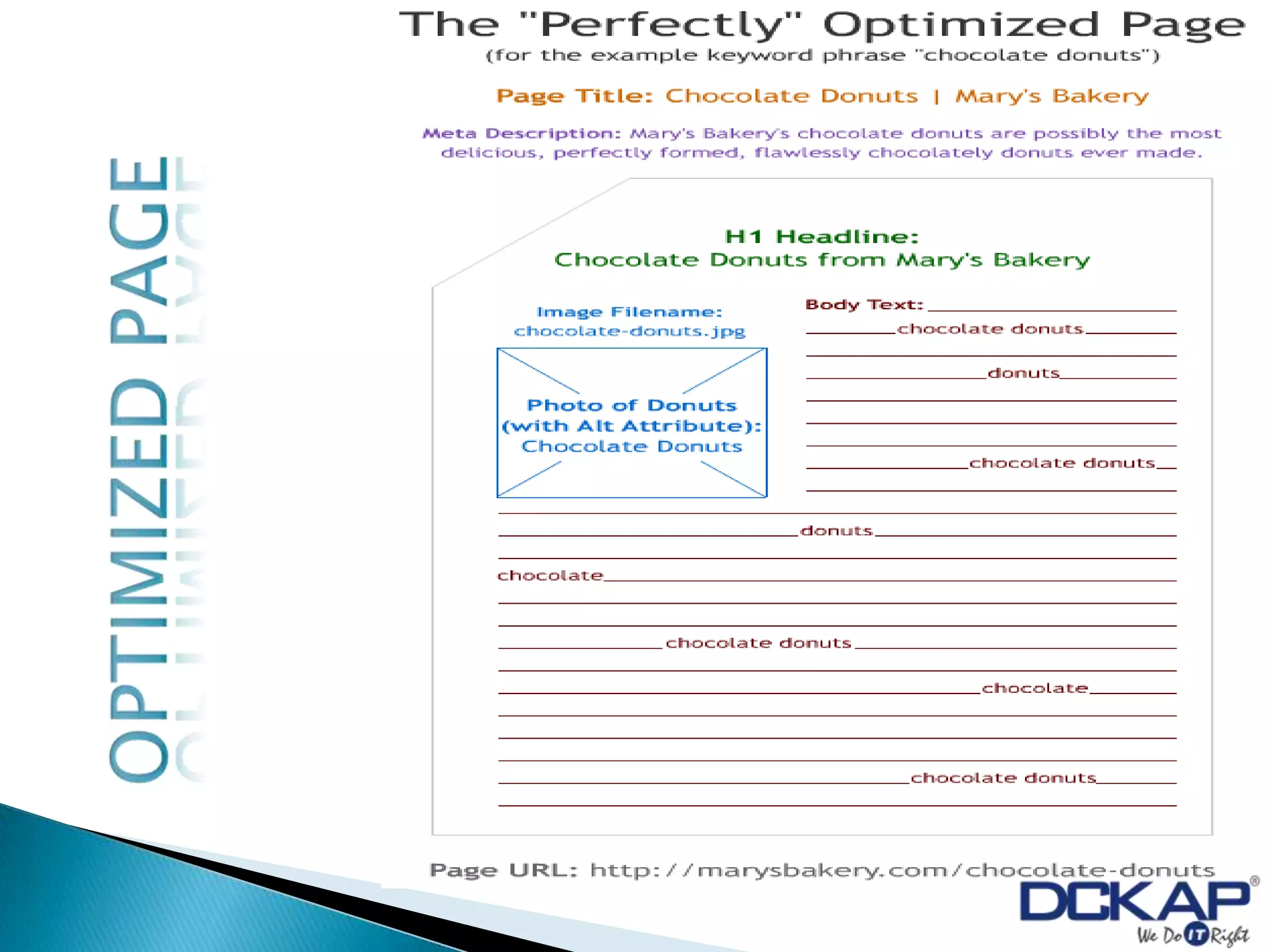 OPTIMIZED PAGE

The "Perfectly" Optimized Page
(for the example keyword phrase "chocolate donuts")

Page Title: Chocolate Donuts | Mary's Bakery

Meta Description: Mary's Bakery's chocolate donuts are possibly the most delicious, perfectly formed, flawlessly chocolately donuts ever made.

H1 Headline:
Chocolate Donuts from Mary's Bakery

Image Filename:
chocolate-donuts.jpg

Photo of Donuts
(with Alt Attribute):
Chocolate Donuts

Body Text:
chocolate donuts
donuts
chocolate donuts
donuts
chocolate
chocolate donuts
chocolate
chocolate donuts

Page URL: http://marysbakery.com/chocolate-donuts

DCKAP®
We Do IT Right